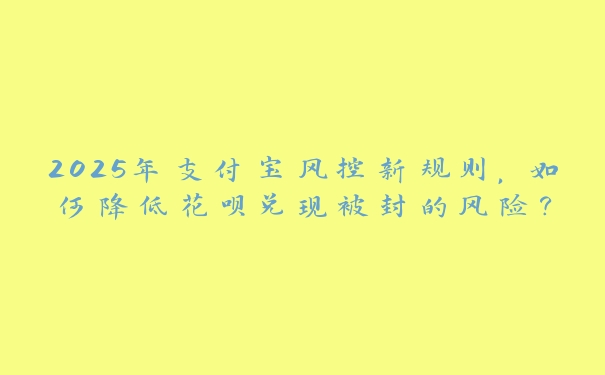 2025年支付宝风控新规则，如何降低花呗兑现被封的风险？